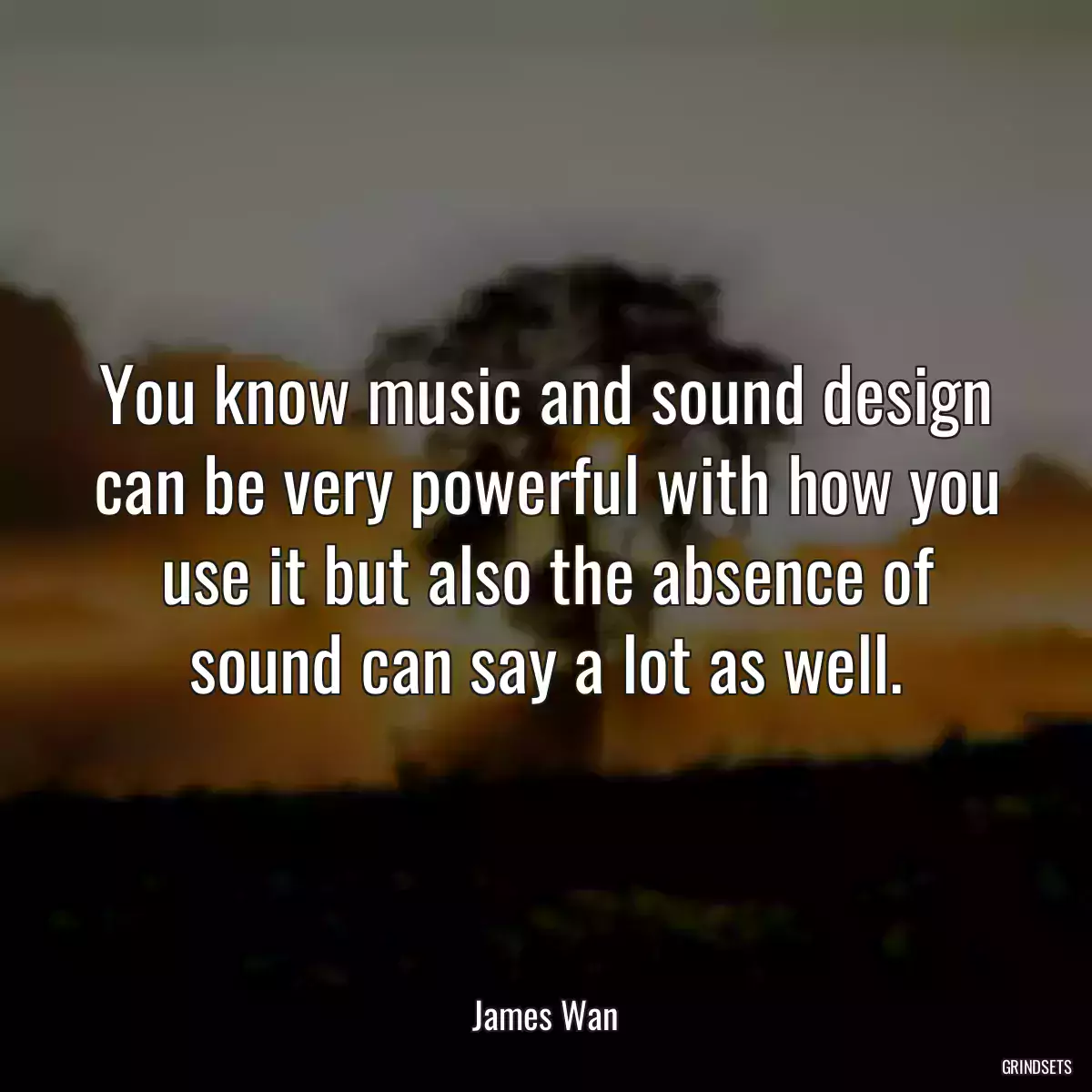 You know music and sound design can be very powerful with how you use it but also the absence of sound can say a lot as well.

James Wan

GRINDSETS